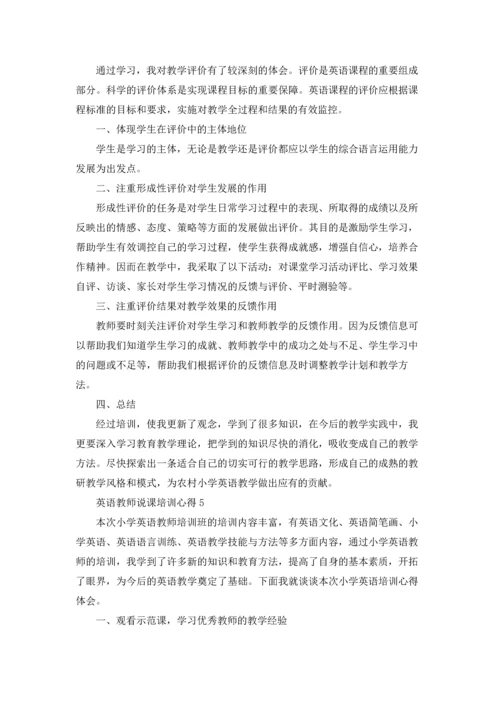 通过学习，我对教学评价有了较深刻的体会。评价是英语课程的重要组成部分。科学的评价体系是实现课程目标的重要保障。英语课程的评价应根据课程标准的目标和要求，实施对教学全过程和结果的有效监控。

一、体现学生在评价中的主体地位

学生是学习的主体，无论是教学还是评价都应以学生的综合语言运用能力发展为出发点。

二、注重形成性评价对学生发展的作用

形成性评价的任务是对学生日常学习过程中的表现、所取得的成绩以及所反映出的情感、态度、策略等方面的发展做出评价。其目的是激励学生学习，帮助学生有效调控自己的学习过程，使学生获得成就感，增强自信心，培养合作精神。因而在教学中，我采取了以下活动：对课堂学习活动评比、学习效果自评、访谈、家长对学生学习情况的反馈与评价、平时测验等。

三、注重评价结果对教学效果的反馈作用

教师要时刻关注评价对学生学习和教师教学的反馈作用。因为反馈信息可以帮助我们知道学生学习的成就、教师教学中的成功之处与不足、学生学习中的问题或不足等，帮助我们根据评价的反馈信息及时调整教学计划和教学方法。

四、总结

经过培训，使我更新了观念，学到了很多知识，在今后的教学实践中，我更要深入学习教育教学理论，把学到的知识尽快的消化，吸收变成自己的教学方法。尽快探索出一条适合自己的切实可行的教学思路，形成自己的成熟的教研教学风格和模式，为农村小学英语教学做出应有的贡献。

英语教师说课培训心得 5

本次小学英语教师培训班的培训内容丰富，有英语文化、英语简笔画、小学英语、英语语言训练、英语教学技能与方法等多方面内容，通过小学英语教师的培训，我学到了许多新的知识和教育方法，提高了自身的基本素质，开拓了眼界，为今后的英语教学奠定了基础。下面我就谈谈本次小学英语培训心得体会。

一、观看示范课，学习优秀教师的教学经验